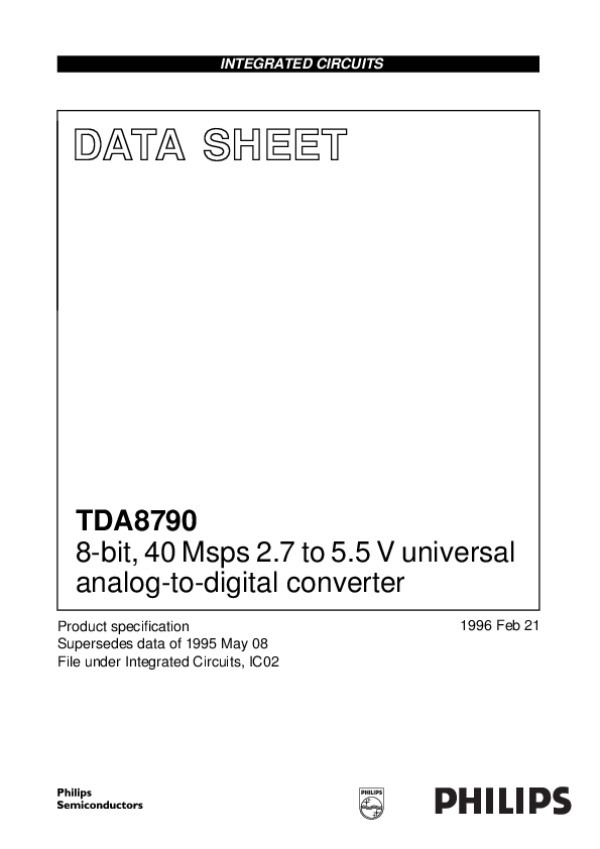 INTEGRATED CIRCUITS

DATA SHEET

TDA8790
8-bit, 40 Msps 2.7 to 5.5 V universal analog-to-digital converter

Product specification
Supersedes data of 1995 May 08
File under Integrated Circuits, IC02

1996 Feb 21

Philips
Semiconductors

PHILIPS